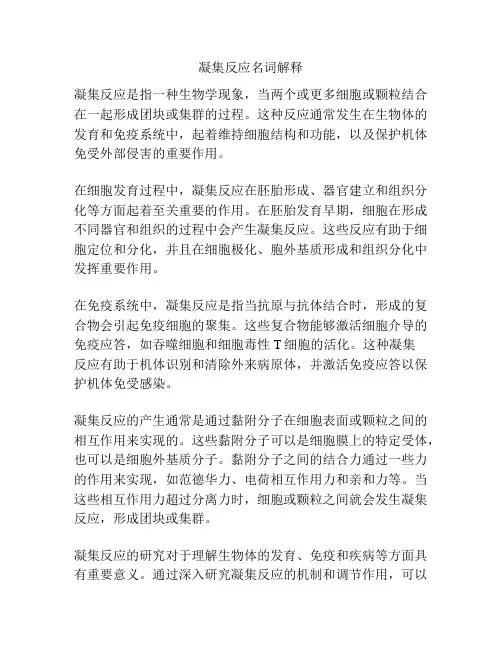 凝集反应名词解释

凝集反应是指一种生物学现象，当两个或更多细胞或颗粒结合在一起形成团块或集群的过程。这种反应通常发生在生物体的发育和免疫系统中，起着维持细胞结构和功能，以及保护机体免受外部侵害的重要作用。

在细胞发育过程中，凝集反应在胚胎形成、器官建立和组织分化等方面起着至关重要的作用。在胚胎发育早期，细胞在形成不同器官和组织的过程中会产生凝集反应。这些反应有助于细胞定位和分化，并且在细胞极化、胞外基质形成和组织分化中发挥重要作用。

在免疫系统中，凝集反应是指当抗原与抗体结合时，形成的复合物会引起免疫细胞的聚集。这些复合物能够激活细胞介导的免疫应答，如吞噬细胞和细胞毒性 T 细胞的活化。这种凝集反应有助于机体识别和清除外来病原体，并激活免疫应答以保护机体免受感染。

凝集反应的产生通常是通过黏附分子在细胞表面或颗粒之间的相互作用来实现的。这些黏附分子可以是细胞膜上的特定受体，也可以是细胞外基质分子。黏附分子之间的结合力通过一些力的作用来实现，如范德华力、电荷相互作用力和亲和力等。当这些相互作用力超过分离力时，细胞或颗粒之间就会发生凝集反应，形成团块或集群。

凝集反应的研究对于理解生物体的发育、免疫和疾病等方面具有重要意义。通过深入研究凝集反应的机制和调节作用，可以